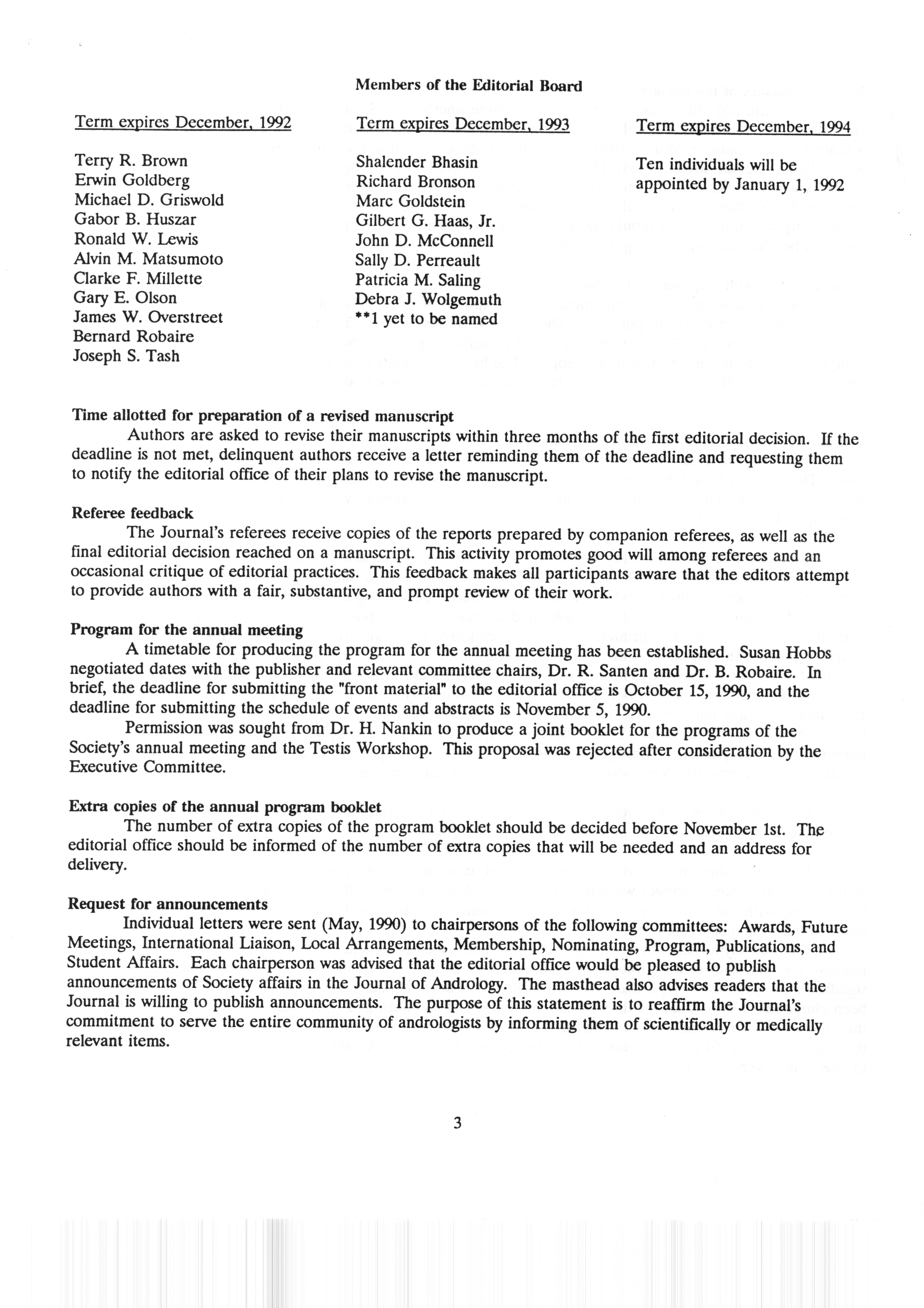 Members of the Editorial Board

Term expires December, 1992

Terry R. Brown
Erwin Goldberg
Michael D. Griswold
Gabor B. Huszar
Ronald W. Lewis
Alvin M. Matsumoto
Clarke F. Millette
Gary E. Olson
James W. Overstreet
Bernard Robaire
Joseph S. Tash

Term expires December, 1993

Shalender Bhasin
Richard Bronson
Marc Goldstein
Gilbert G. Haas, Jr.
John D. McConnell
Sally D. Perreault
Patricia M. Saling
Debra J. Wolgemuth
**1 yet to be named

Term expires December, 1994

Ten individuals will be appointed by January 1, 1992

Time allotted for preparation of a revised manuscript

Authors are asked to revise their manuscripts within three months of the first editorial decision. If the deadline is not met, delinquent authors receive a letter reminding them of the deadline and requesting them to notify the editorial office of their plans to revise the manuscript.

Referee feedback

The Journal's referees receive copies of the reports prepared by companion referees, as well as the final editorial decision reached on a manuscript. This activity promotes good will among referees and an occasional critique of editorial practices. This feedback makes all participants aware that the editors attempt to provide authors with a fair, substantive, and prompt review of their work.

Program for the annual meeting

A timetable for producing the program for the annual meeting has been established. Susan Hobbs negotiated dates with the publisher and relevant committee chairs, Dr. R. Santen and Dr. B. Robaire. In brief, the deadline for submitting the "front material" to the editorial office is October 15, 1990, and the deadline for submitting the schedule of events and abstracts is November 5, 1990.

Permission was sought from Dr. H. Nankin to produce a joint booklet for the programs of the Society's annual meeting and the Testis Workshop. This proposal was rejected after consideration by the Executive Committee.

Extra copies of the annual program booklet

The number of extra copies of the program booklet should be decided before November 1st. The editorial office should be informed of the number of extra copies that will be needed and an address for delivery.

Request for announcements

Individual letters were sent (May, 1990) to chairpersons of the following committees: Awards, Future Meetings, International Liaison, Local Arrangements, Membership, Nominating, Program, Publications, and Student Affairs. Each chairperson was advised that the editorial office would be pleased to publish announcements of Society affairs in the Journal of Andrology. The masthead also advises readers that the Journal is willing to publish announcements. The purpose of this statement is to reaffirm the Journal's commitment to serve the entire community of andrologists by informing them of scientifically or medically relevant items.

3